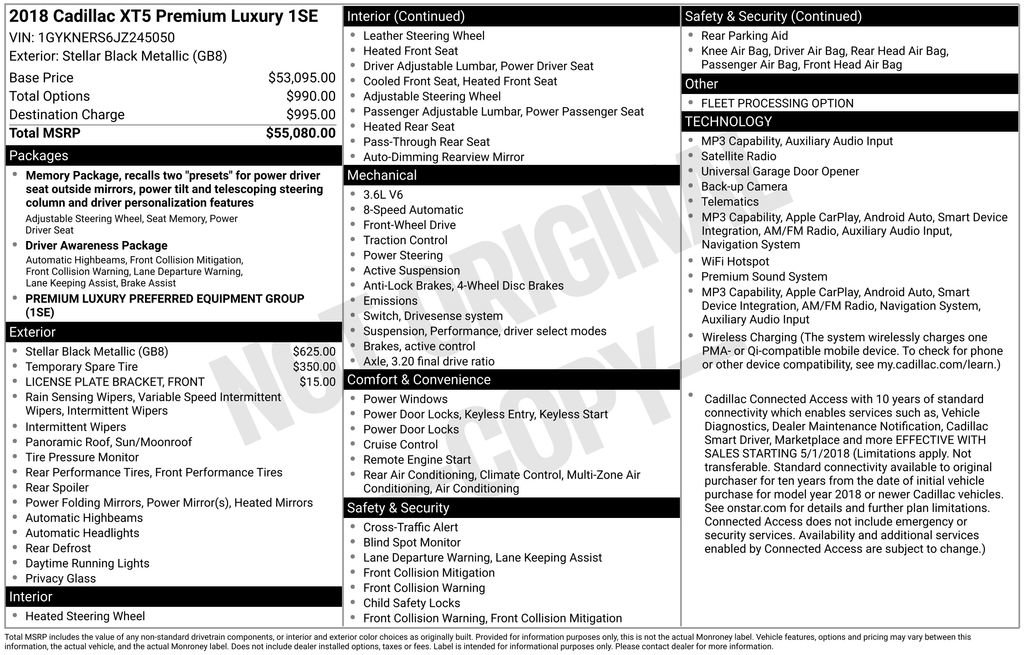 2018 Cadillac XT5 Premium Luxury 1SE
VIN: 1GYKNERS6JZ245050
Exterior: Stellar Black Metallic (GB8)

| | |
|---|---|
| Base Price | $53,095.00 |
| Total Options | $990.00 |
| Destination Charge | $995.00 |
| Total MSRP | $55,080.00 |

Packages
- Memory Package, recalls two "presets" for power driver seat outside mirrors, power tilt and telescoping steering column and driver personalization features
Adjustable Steering Wheel, Seat Memory, Power Driver Seat
- Driver Awareness Package
Automatic Highbeams, Front Collision Mitigation, Front Collision Warning, Lane Departure Warning, Lane Keeping Assist, Brake Assist
- PREMIUM LUXURY PREFERRED EQUIPMENT GROUP (1SE)

Exterior
- Stellar Black Metallic (GB8) $625.00
- Temporary Spare Tire $350.00
- LICENSE PLATE BRACKET, FRONT $15.00
- Rain Sensing Wipers, Variable Speed Intermittent Wipers, Intermittent Wipers
- Intermittent Wipers
- Panoramic Roof, Sun/Moonroof
- Tire Pressure Monitor
- Rear Performance Tires, Front Performance Tires
- Rear Spoiler
- Power Folding Mirrors, Power Mirror(s), Heated Mirrors
- Automatic Highbeams
- Automatic Headlights
- Rear Defrost
- Daytime Running Lights
- Privacy Glass

Interior
- Heated Steering Wheel

Interior (Continued)
- Leather Steering Wheel
- Heated Front Seat
- Driver Adjustable Lumbar, Power Driver Seat
- Cooled Front Seat, Heated Front Seat
- Adjustable Steering Wheel
- Passenger Adjustable Lumbar, Power Passenger Seat
- Heated Rear Seat
- Pass-Through Rear Seat
- Auto-Dimming Rearview Mirror

Mechanical
- 3.6L V6
- 8-Speed Automatic
- Front-Wheel Drive
- Traction Control
- Power Steering
- Active Suspension
- Anti-Lock Brakes, 4-Wheel Disc Brakes
- Emissions
- Switch, Drivesense system
- Suspension, Performance, driver select modes
- Brakes, active control
- Axle, 3.20 final drive ratio

Comfort & Convenience
- Power Windows
- Power Door Locks, Keyless Entry, Keyless Start
- Power Door Locks
- Cruise Control
- Remote Engine Start
- Rear Air Conditioning, Climate Control, Multi-Zone Air Conditioning, Air Conditioning

Safety & Security
- Cross-Traffic Alert
- Blind Spot Monitor
- Lane Departure Warning, Lane Keeping Assist
- Front Collision Mitigation
- Front Collision Warning
- Child Safety Locks
- Front Collision Warning, Front Collision Mitigation

Safety & Security (Continued)
- Rear Parking Aid
- Knee Air Bag, Driver Air Bag, Rear Head Air Bag, Passenger Air Bag, Front Head Air Bag

Other
- FLEET PROCESSING OPTION

TECHNOLOGY
- MP3 Capability, Auxiliary Audio Input
- Satellite Radio
- Universal Garage Door Opener
- Back-up Camera
- Telematics
- MP3 Capability, Apple CarPlay, Android Auto, Smart Device Integration, AM/FM Radio, Auxiliary Audio Input, Navigation System
- WiFi Hotspot
- Premium Sound System
- MP3 Capability, Apple CarPlay, Android Auto, Smart Device Integration, AM/FM Radio, Navigation System, Auxiliary Audio Input
- Wireless Charging (The system wirelessly charges one PMA- or Qi-compatible mobile device. To check for phone or other device compatibility, see my.cadillac.com/learn.)
- Cadillac Connected Access with 10 years of standard connectivity which enables services such as, Vehicle Diagnostics, Dealer Maintenance Notification, Cadillac Smart Driver, Marketplace and more EFFECTIVE WITH SALES STARTING 5/1/2018 (Limitations apply. Not transferable. Standard connectivity available to original purchaser for ten years from the date of initial vehicle purchase for model year 2018 or newer Cadillac vehicles. See onstar.com for details and further plan limitations. Connected Access does not include emergency or security services. Availability and additional services enabled by Connected Access are subject to change.)

NOT ORIGINAL COPY

Total MSRP includes the value of any non-standard drivetrain components, or interior and exterior color choices as originally built. Provided for information purposes only, this is not the actual Monroney label. Vehicle features, options and pricing may vary between this information, the actual vehicle, and the actual Monroney label. Does not include dealer installed options, taxes or fees. Label is intended for informational purposes only. Please contact dealer for more information.